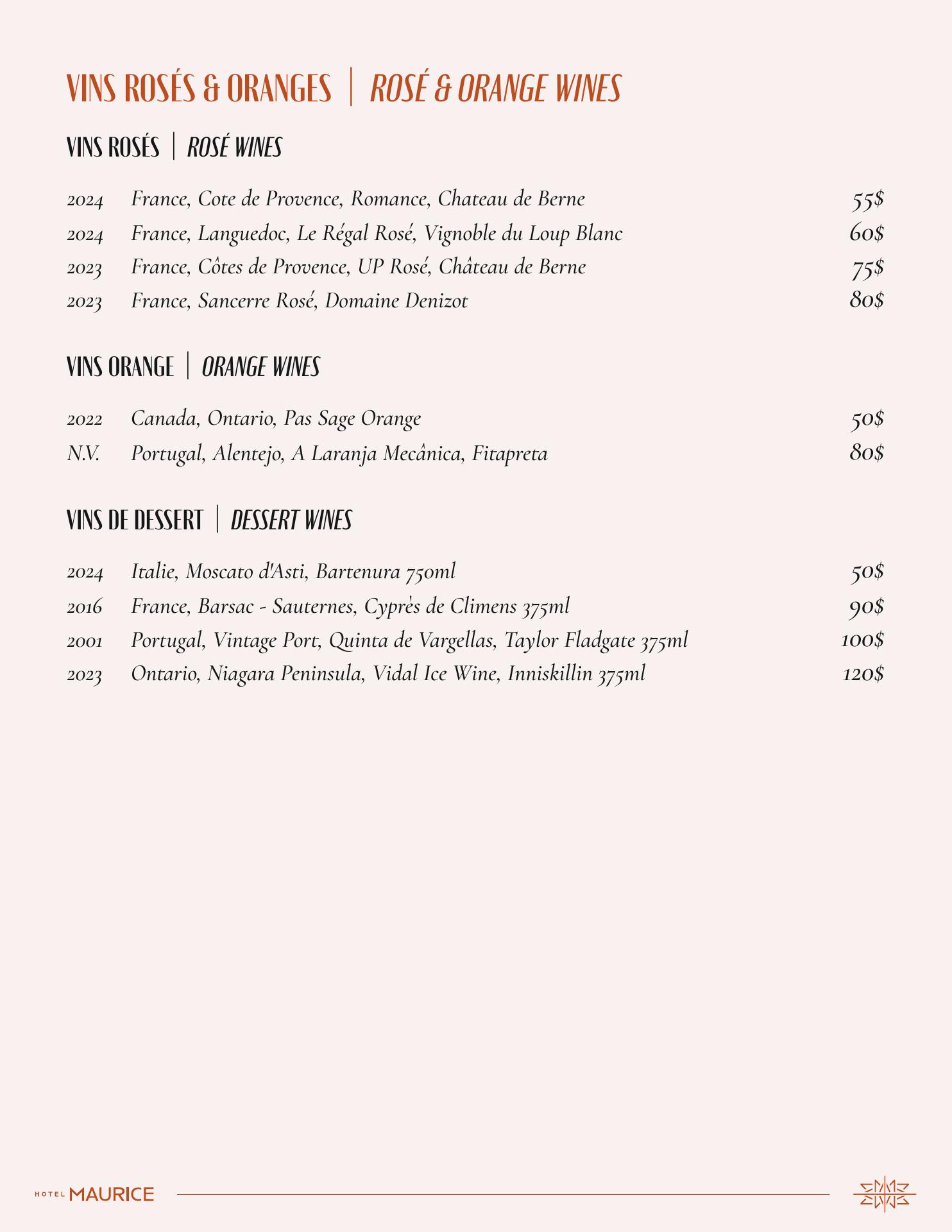 VINS ROSÉS & ORANGES | ROSÉ & ORANGE WINES

VINS ROSÉS | ROSÉ WINES

2024 France, Cote de Provence, Romance, Chateau de Berne 55$
2024 France, Languedoc, Le Régal Rosé, Vignoble du Loup Blanc 60$
2023 France, Côtes de Provence, UP Rosé, Château de Berne 75$
2023 France, Sancerre Rosé, Domaine Denizot 80$

VINS ORANGE | ORANGE WINES

2022 Canada, Ontario, Pas Sage Orange 50$
N.V. Portugal, Alentejo, A Laranja Mecânica, Fitapreta 80$

VINS DE DESSERT | DESSERT WINES

2024 Italie, Moscato d'Asti, Bartenura 750ml 50$
2016 France, Barsac - Sauternes, Cyprès de Climens 375ml 90$
2001 Portugal, Vintage Port, Quinta de Vargellas, Taylor Fladgate 375ml 100$
2023 Ontario, Niagara Peninsula, Vidal Ice Wine, Inniskillin 375ml 120$

HOTEL MAURICE